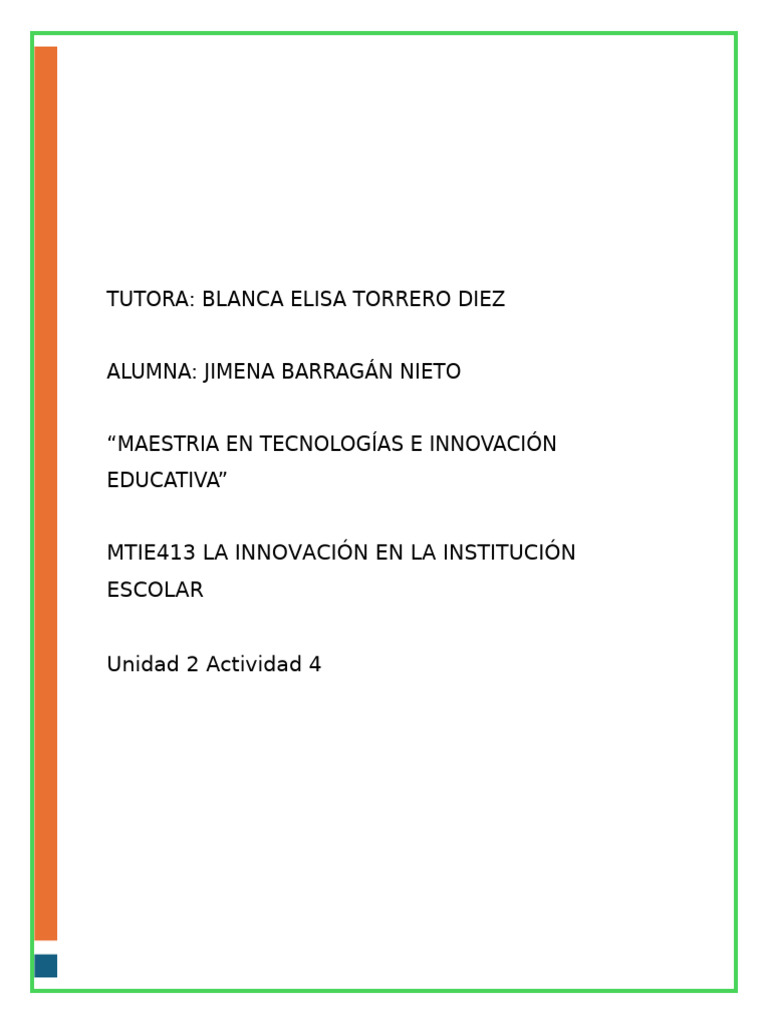 TUTORA: BLANCA ELISA TORRERO DIEZ

ALUMNA: JIMENA BARRAGÁN NIETO

“MAESTRIA EN TECNOLOGÍAS E INNOVACIÓN EDUCATIVA”

MTIE413 LA INNOVACIÓN EN LA INSTITUCIÓN ESCOLAR

Unidad 2 Actividad 4